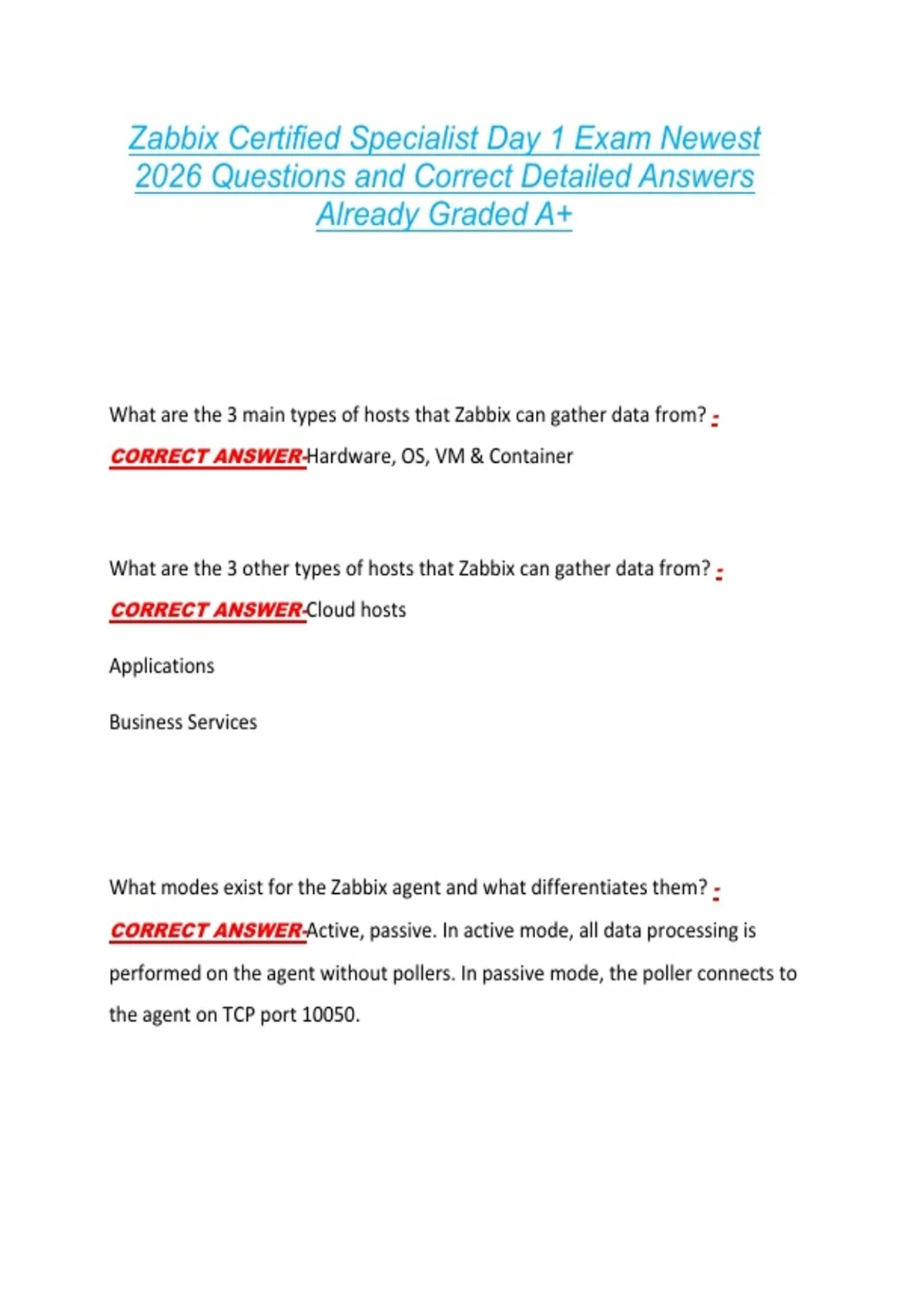 Zabbix Certified Specialist Day 1 Exam Newest 2026 Questions and Correct Detailed Answers Already Graded A+

What are the 3 main types of hosts that Zabbix can gather data from? - CORRECT ANSWER-Hardware, OS, VM & Container

What are the 3 other types of hosts that Zabbix can gather data from? - CORRECT ANSWER-Cloud hosts

Applications

Business Services

What modes exist for the Zabbix agent and what differentiates them? - CORRECT ANSWER-Active, passive. In active mode, all data processing is performed on the agent without pollers. In passive mode, the poller connects to the agent on TCP port 10050.